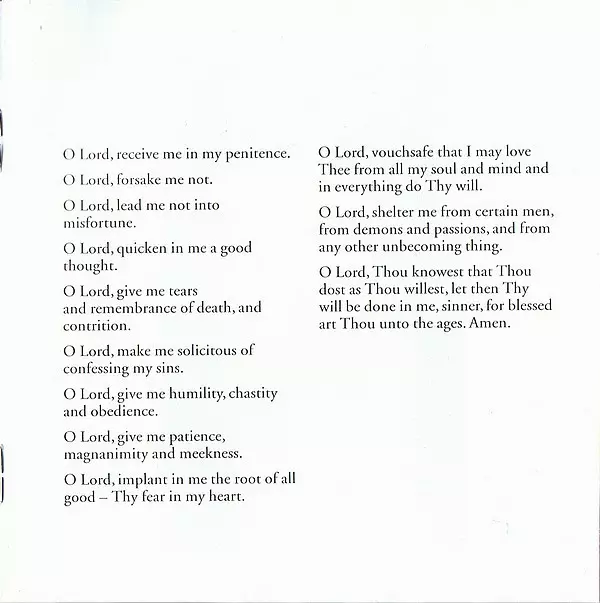 O Lord, receive me in my penitence.

O Lord, forsake me not.

O Lord, lead me not into misfortune.

O Lord, quicken in me a good thought.

O Lord, give me tears and remembrance of death, and contrition.

O Lord, make me solicitous of confessing my sins.

O Lord, give me humility, chastity and obedience.

O Lord, give me patience, magnanimity and meekness.

O Lord, implant in me the root of all good – Thy fear in my heart.

O Lord, vouchsafe that I may love Thee from all my soul and mind and in everything do Thy will.

O Lord, shelter me from certain men, from demons and passions, and from any other unbecoming thing.

O Lord, Thou knowest that Thou dost as Thou willest, let then Thy will be done in me, sinner, for blessed art Thou unto the ages. Amen.